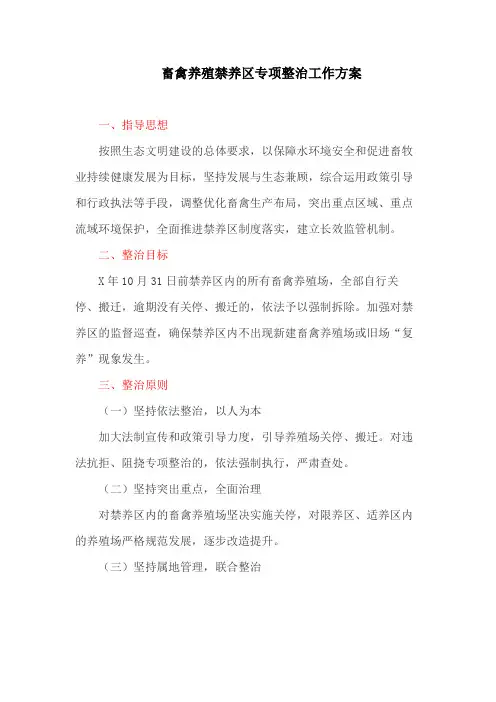 畜禽养殖禁养区专项整治工作方案

一、指导思想

按照生态文明建设的总体要求，以保障水环境安全和促进畜牧业持续健康发展为目标，坚持发展与生态兼顾，综合运用政策引导和行政执法等手段，调整优化畜禽生产布局，突出重点区域、重点流域环境保护，全面推进禁养区制度落实，建立长效监管机制。

二、整治目标

X年10月31日前禁养区内的所有畜禽养殖场，全部自行关停、搬迁，逾期没有关停、搬迁的，依法予以强制拆除。加强对禁养区的监督巡查，确保禁养区内不出现新建畜禽养殖场或旧场“复养”现象发生。

三、整治原则

（一）坚持依法整治，以人为本

加大法制宣传和政策引导力度，引导养殖场关停、搬迁。对违法抗拒、阻挠专项整治的，依法强制执行，严肃查处。

（二）坚持突出重点，全面治理

对禁养区内的畜禽养殖场坚决实施关停，对限养区、适养区内的养殖场严格规范发展，逐步改造提升。

（三）坚持属地管理，联合整治